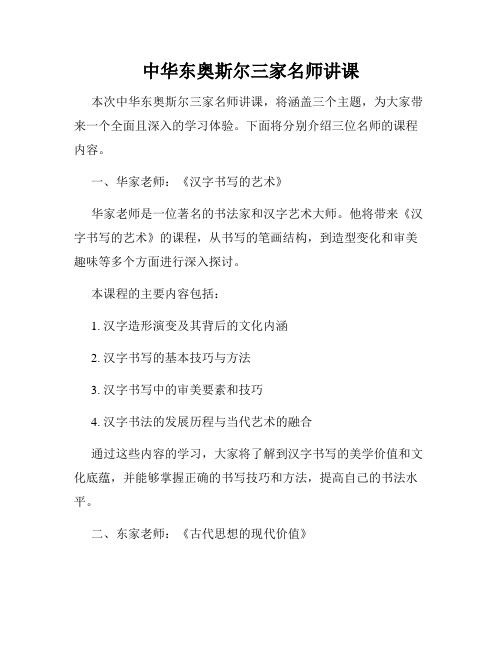 中华东奥斯尔三家名师讲课

本次中华东奥斯尔三家名师讲课，将涵盖三个主题，为大家带来一个全面且深入的学习体验。下面将分别介绍三位名师的课程内容。

一、华家老师：《汉字书写的艺术》

华家老师是一位著名的书法家和汉字艺术大师。他将带来《汉字书写的艺术》的课程，从书写的笔画结构，到造型变化和审美趣味等多个方面进行深入探讨。

本课程的主要内容包括：

1. 汉字造形演变及其背后的文化内涵

2. 汉字书写的基本技巧与方法

3. 汉字书写中的审美要素和技巧

4. 汉字书法的发展历程与当代艺术的融合

通过这些内容的学习，大家将了解到汉字书写的美学价值和文化底蕴，并能够掌握正确的书写技巧和方法，提高自己的书法水平。

二、东家老师：《古代思想的现代价值》